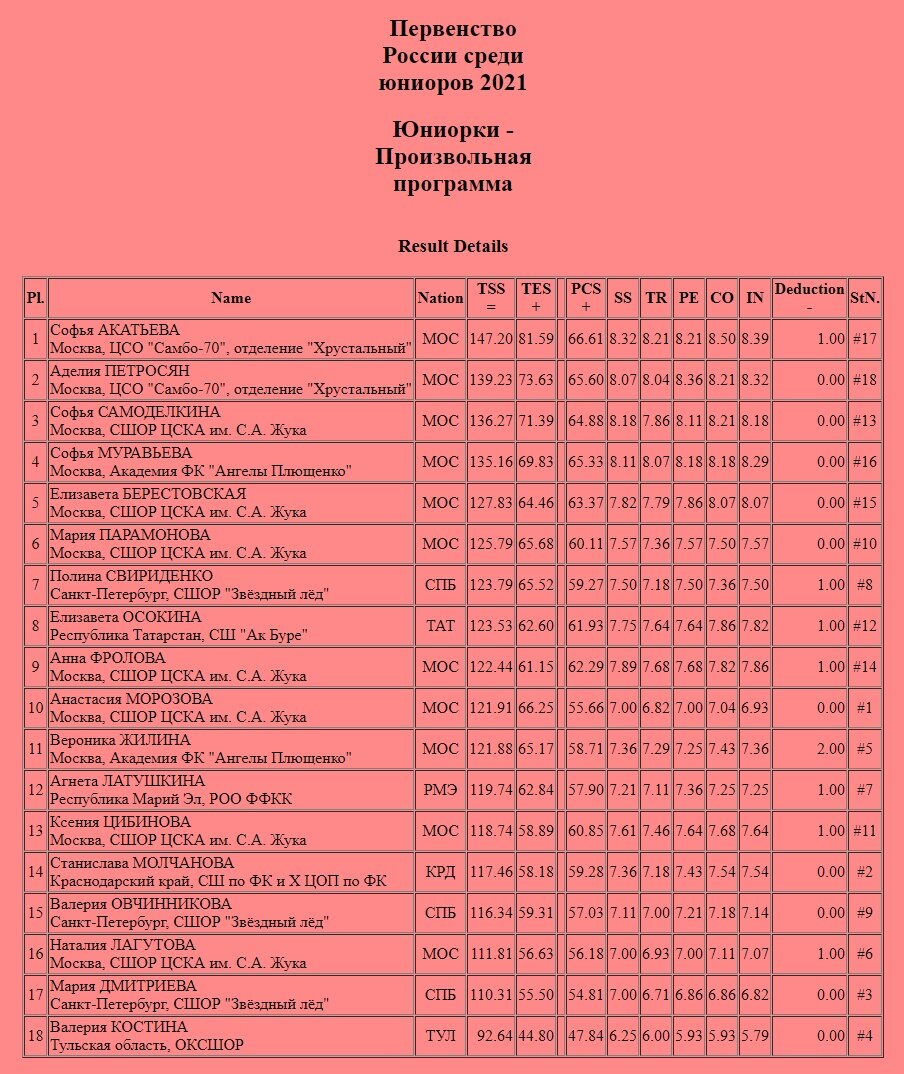 Первенство России среди юниоров 2021

Юниорки - Произвольная программа

Result Details

| Pl. | Name | Nation | TSS = | TES + | | PCS + | SS | TR | PE | CO | IN | Deduction - | StN. |
|---|---|---|---|---|---|---|---|---|---|---|---|---|---|
| 1 | Софья АКАТЬЕВА Москва, ЦСО "Самбо-70", отделение "Хрустальный" | МОС | 147.20 | 81.59 | | 66.61 | 8.32 | 8.21 | 8.21 | 8.50 | 8.39 | 1.00 | #17 |
| 2 | Аделия ПЕТРОСЯН Москва, ЦСО "Самбо-70", отделение "Хрустальный" | МОС | 139.23 | 73.63 | | 65.60 | 8.07 | 8.04 | 8.36 | 8.21 | 8.32 | 0.00 | #18 |
| 3 | Софья САМОДЕЛКИНА Москва, СШОР ЦСКА им. С.А. Жука | МОС | 136.27 | 71.39 | | 64.88 | 8.18 | 7.86 | 8.11 | 8.21 | 8.18 | 0.00 | #13 |
| 4 | Софья МУРАВЬЕВА Москва, Академия ФК "Ангелы Плющенко" | МОС | 135.16 | 69.83 | | 65.33 | 8.11 | 8.07 | 8.18 | 8.18 | 8.29 | 0.00 | #16 |
| 5 | Елизавета БЕРЕСТОВСКАЯ Москва, СШОР ЦСКА им. С.А. Жука | МОС | 127.83 | 64.46 | | 63.37 | 7.82 | 7.79 | 7.86 | 8.07 | 8.07 | 0.00 | #15 |
| 6 | Мария ПАРАМОНОВА Москва, СШОР ЦСКА им. С.А. Жука | МОС | 125.79 | 65.68 | | 60.11 | 7.57 | 7.36 | 7.57 | 7.50 | 7.57 | 0.00 | #10 |
| 7 | Полина СВИРИДЕНКО Санкт-Петербург, СШОР "Звёздный лёд" | СПБ | 123.79 | 65.52 | | 59.27 | 7.50 | 7.18 | 7.50 | 7.36 | 7.50 | 1.00 | #8 |
| 8 | Елизавета ОСОКИНА Республика Татарстан, СШ "Ак Буре" | ТАТ | 123.53 | 62.60 | | 61.93 | 7.75 | 7.64 | 7.64 | 7.86 | 7.82 | 1.00 | #12 |
| 9 | Анна ФРОЛОВА Москва, СШОР ЦСКА им. С.А. Жука | МОС | 122.44 | 61.15 | | 62.29 | 7.89 | 7.68 | 7.68 | 7.82 | 7.86 | 1.00 | #14 |
| 10 | Анастасия МОРОЗОВА Москва, СШОР ЦСКА им. С.А. Жука | МОС | 121.91 | 66.25 | | 55.66 | 7.00 | 6.82 | 7.00 | 7.04 | 6.93 | 0.00 | #1 |
| 11 | Вероника ЖИЛИНА Москва, Академия ФК "Ангелы Плющенко" | МОС | 121.88 | 65.17 | | 58.71 | 7.36 | 7.29 | 7.25 | 7.43 | 7.36 | 2.00 | #5 |
| 12 | Агнета ЛАТУШКИНА Республика Марий Эл, РОО ФФКК | РМЭ | 119.74 | 62.84 | | 57.90 | 7.21 | 7.11 | 7.36 | 7.25 | 7.25 | 1.00 | #7 |
| 13 | Ксения ЦИБИНОВА Москва, СШОР ЦСКА им. С.А. Жука | МОС | 118.74 | 58.89 | | 60.85 | 7.61 | 7.46 | 7.64 | 7.68 | 7.64 | 1.00 | #11 |
| 14 | Станислава МОЛЧАНОВА Краснодарский край, СШ по ФК и Х ЦОП по ФК | КРД | 117.46 | 58.18 | | 59.28 | 7.36 | 7.18 | 7.43 | 7.54 | 7.54 | 0.00 | #2 |
| 15 | Валерия ОВЧИННИКОВА Санкт-Петербург, СШОР "Звёздный лёд" | СПБ | 116.34 | 59.31 | | 57.03 | 7.11 | 7.00 | 7.21 | 7.18 | 7.14 | 0.00 | #9 |
| 16 | Наталия ЛАГУТОВА Москва, СШОР ЦСКА им. С.А. Жука | МОС | 111.81 | 56.63 | | 56.18 | 7.00 | 6.93 | 7.00 | 7.11 | 7.07 | 1.00 | #6 |
| 17 | Мария ДМИТРИЕВА Санкт-Петербург, СШОР "Звёздный лёд" | СПБ | 110.31 | 55.50 | | 54.81 | 7.00 | 6.71 | 6.86 | 6.86 | 6.82 | 0.00 | #3 |
| 18 | Валерия КОСТИНА Тульская область, ОКСШОР | ТУЛ | 92.64 | 44.80 | | 47.84 | 6.25 | 6.00 | 5.93 | 5.93 | 5.79 | 0.00 | #4 |